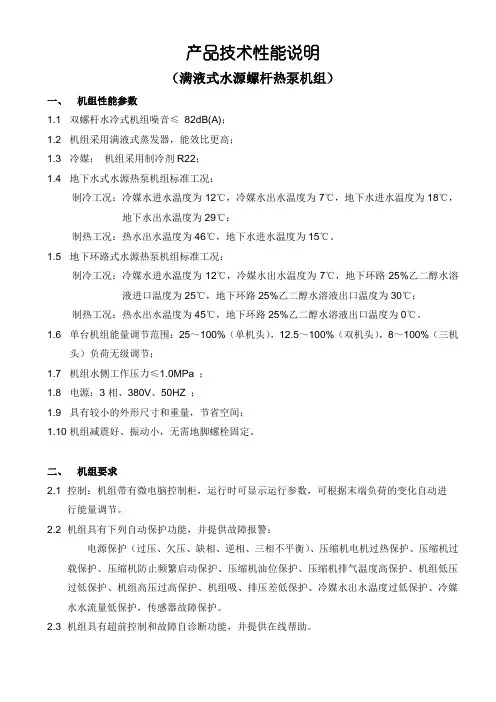 产品技术性能说明
（满液式水源螺杆热泵机组）

一、 机组性能参数

1.1 双螺杆水冷式机组噪音≤ 82dB(A)；

1.2 机组采用满液式蒸发器，能效比更高；

1.3 冷媒： 机组采用制冷剂 R22；

1.4 地下水式水源热泵机组标准工况：

制冷工况：冷媒水进水温度为 12℃，冷媒水出水温度为 7℃，地下水进水温度为 18℃，地下水出水温度为 29℃；

制热工况：热水出水温度为 46℃，地下水进水温度为 15℃。

1.5 地下环路式水源热泵机组标准工况：

制冷工况：冷媒水进水温度为 12℃，冷媒水出水温度为 7℃，地下环路 25%乙二醇水溶液进口温度为 25℃，地下环路 25%乙二醇水溶液出口温度为 30℃；

制热工况：热水出水温度为 45℃，地下环路 25%乙二醇水溶液出口温度为 0℃。

1.6 单台机组能量调节范围：25～100%（单机头），12.5～100%（双机头），8～100%（三机头）负荷无级调节；

1.7 机组水侧工作压力≤1.0MPa ；

1.8 电源：3 相、380V、50HZ ；

1.9 具有较小的外形尺寸和重量，节省空间；

1.10 机组减震好、振动小，无需地脚螺栓固定。

二、 机组要求

2.1 控制：机组带有微电脑控制柜，运行时可显示运行参数，可根据末端负荷的变化自动进行能量调节。

2.2 机组具有下列自动保护功能，并提供故障报警：

电源保护（过压、欠压、缺相、逆相、三相不平衡）、压缩机电机过热保护、压缩机过载保护、压缩机防止频繁启动保护、压缩机油位保护、压缩机排气温度高保护、机组低压过低保护、机组高压过高保护、机组吸、排压差低保护、冷媒水出水温度过低保护、冷媒水水流量低保护，传感器故障保护。

2.3 机组具有超前控制和故障自诊断功能，并提供在线帮助。